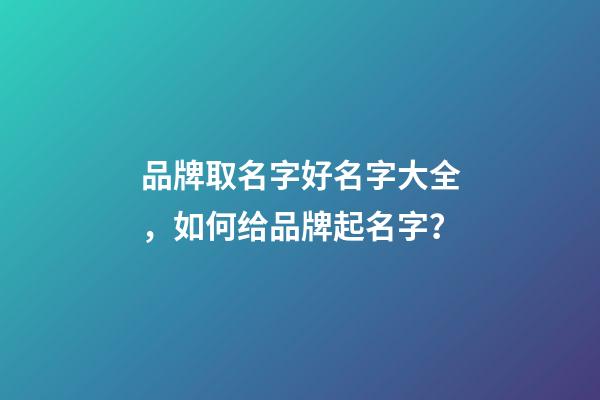 品牌取名字好名字大全，如何给品牌起名字?